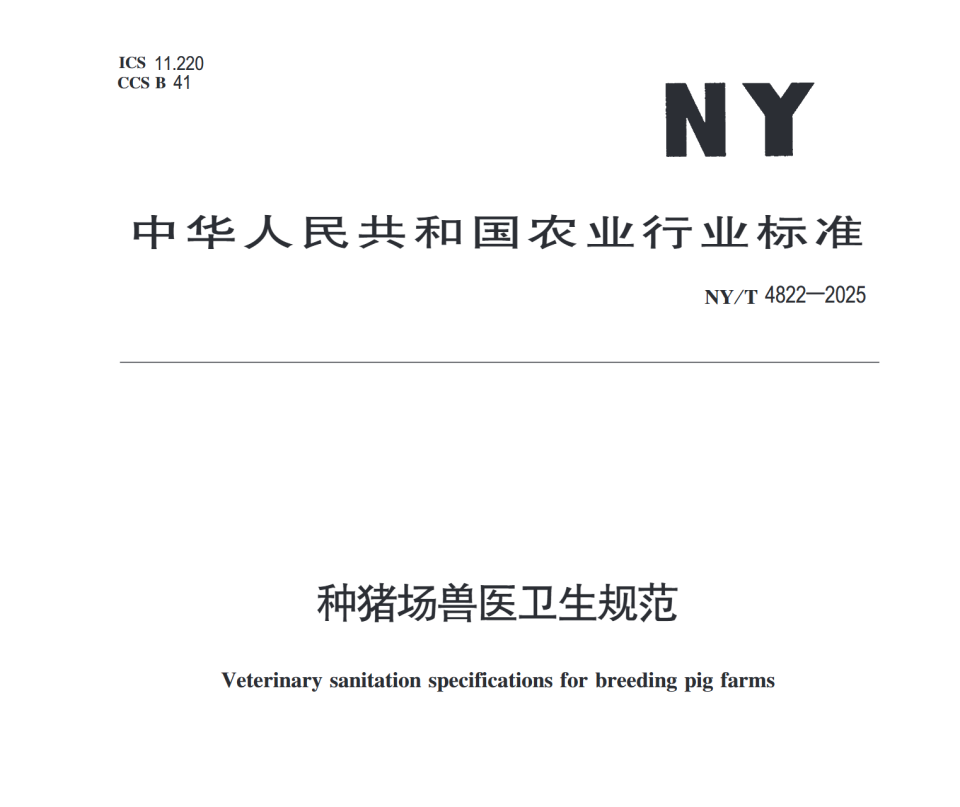 ICS 11.220
CCS B 41

NY

中华人民共和国农业行业标准

NY/T 4822—2025

种猪场兽医卫生规范

Veterinary sanitation specifications for breeding pig farms